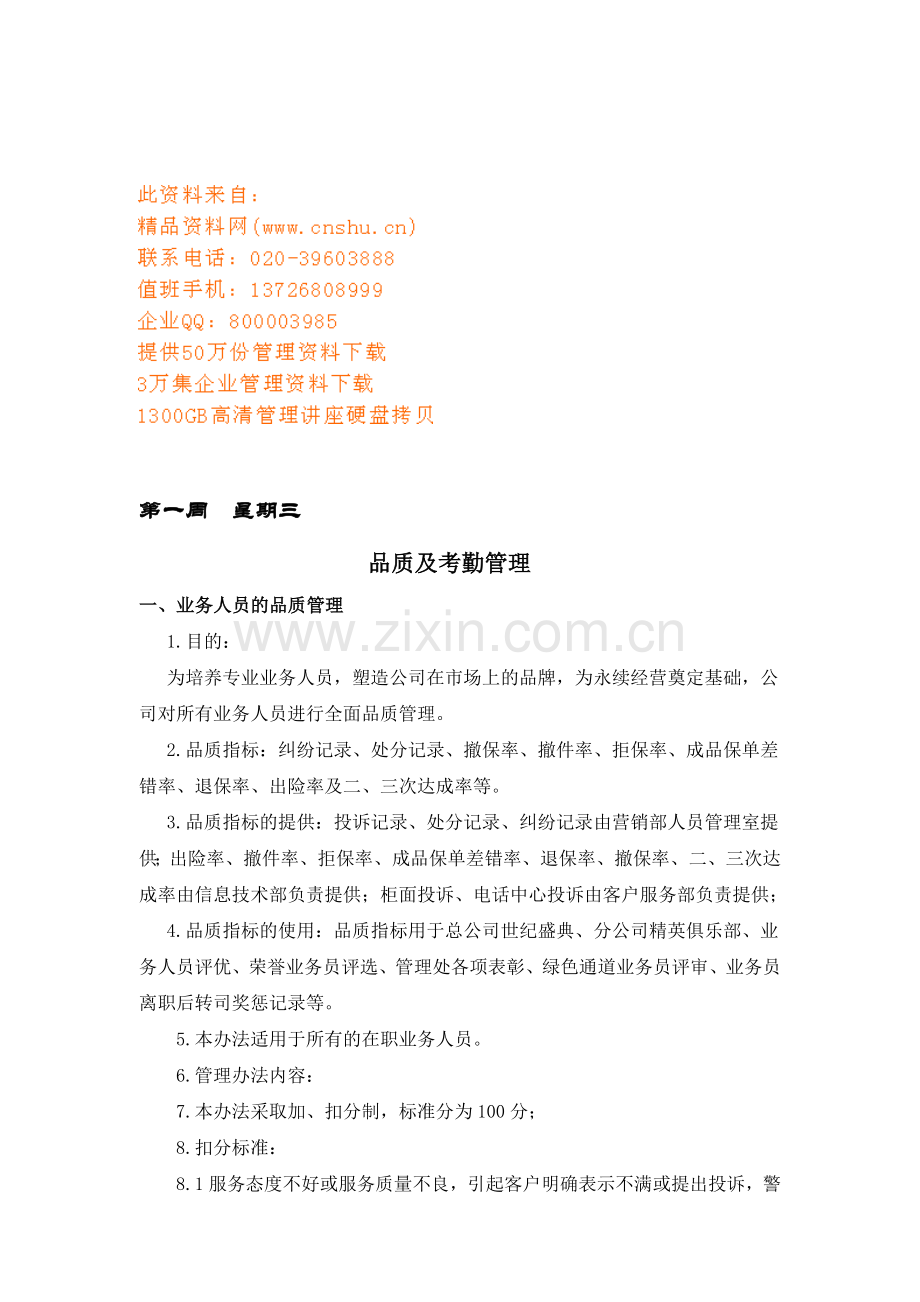 此资料来自：
精品资料网(www.cnshu.cn)
联系电话：020-39603888
值班手机：13726808999
企业QQ：800003985
提供50万份管理资料下载
3万集企业管理资料下载
1300GB高清管理讲座硬盘拷贝

第一周　星期三

品质及考勤管理

一、业务人员的品质管理

www.zixin.com.cn

1.目的：

为培养专业业务人员，塑造公司在市场上的品牌，为永续经营奠定基础，公司对所有业务人员进行全面品质管理。

2.品质指标：纠纷记录、处分记录、撤保率、撤件率、拒保率、成品保单差错率、退保率、出险率及二、三次达成率等。

3.品质指标的提供：投诉记录、处分记录、纠纷记录由营销部人员管理室提供；出险率、撤件率、拒保率、成品保单差错率、退保率、撤保率、二、三次达成率由信息技术部负责提供；柜面投诉、电话中心投诉由客户服务部负责提供；

4.品质指标的使用：品质指标用于总公司世纪盛典、分公司精英俱乐部、业务人员评优、荣誉业务员评选、管理处各项表彰、绿色通道业务员评审、业务员离职后转司奖惩记录等。

5.本办法适用于所有的在职业务人员。

6.管理办法内容：

7.本办法采取加、扣分制，标准分为100分；

8.扣分标准：

8.1服务态度不好或服务质量不良，引起客户明确表示不满或提出投诉，警